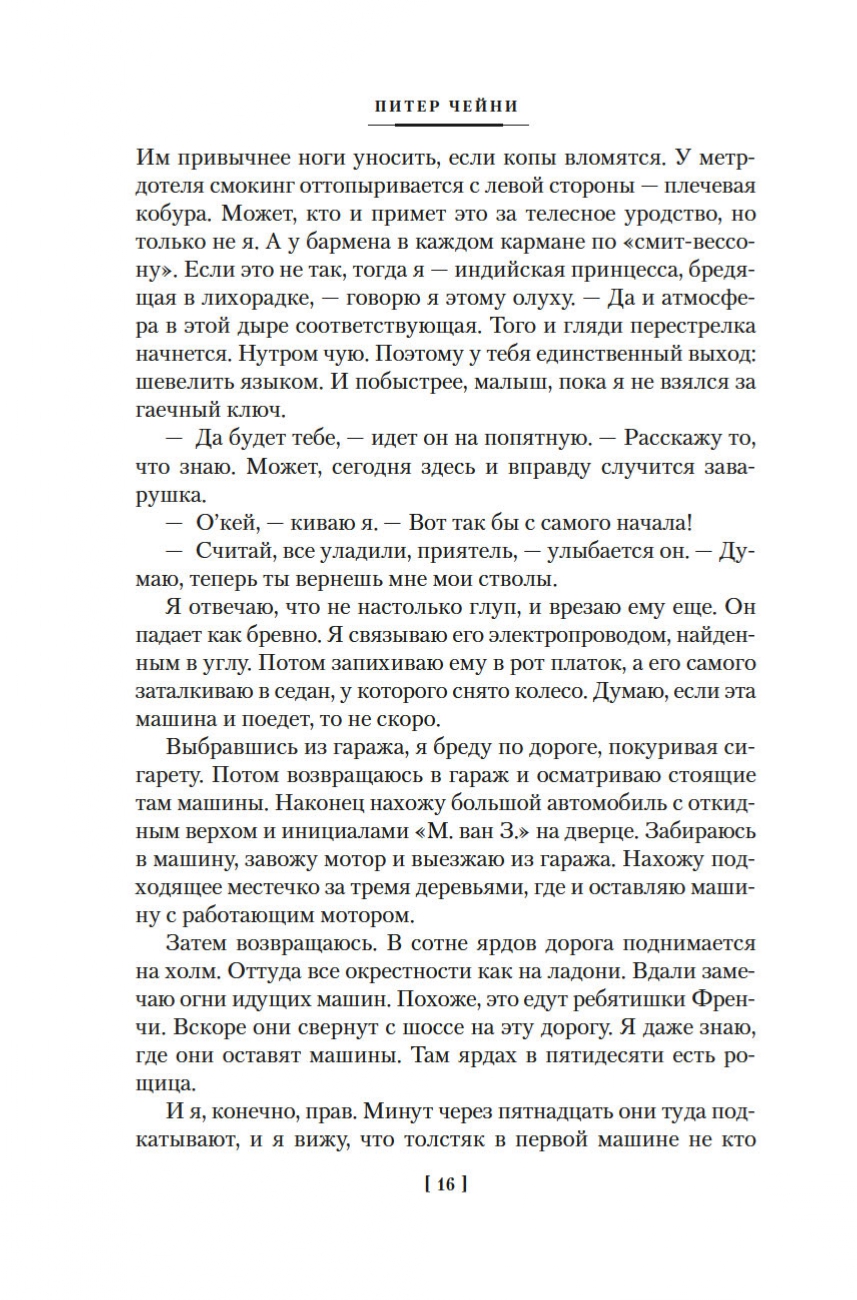 ПИТЕР ЧЕЙНИ

Им привычнее ноги уносить, если копы вломятся. У метрдотеля смокинг оттопыривается с левой стороны — плечевая кобура. Может, кто и примет это за телесное уродство, но только не я. А у бармена в каждом кармане по «смит-вессону». Если это не так, тогда я — индийская принцесса, бредящая в лихорадке, — говорю я этому олуху. — Да и атмосфера в этой дыре соответствующая. Того и гляди перестрелка начнется. Нутром чую. Поэтому у тебя единственный выход: шевелить языком. И побыстрее, малыш, пока я не взялся за гаечный ключ.

— Да будет тебе, — идет он на попятную. — Расскажу то, что знаю. Может, сегодня здесь и вправду случится заварушка.

— О'кей, — киваю я. — Вот так бы с самого начала!

— Считай, все уладили, приятель, — улыбается он. — Думаю, теперь ты вернешь мне мои стволы.

Я отвечаю, что не настолько глуп, и врезаю ему еще. Он падает как бревно. Я связываю его электропроводом, найденным в углу. Потом запихиваю ему в рот платок, а его самого заталкиваю в седан, у которого снято колесо. Думаю, если эта машина и поедет, то не скоро.

Выбравшись из гаража, я бреду по дороге, покуривая сигарету. Потом возвращаюсь в гараж и осматриваю стоящие там машины. Наконец нахожу большой автомобиль с откидным верхом и инициалами «М. ван З.» на дверце. Забираюсь в машину, завожу мотор и выезжаю из гаража. Нахожу подходящее местечко за тремя деревьями, где и оставляю машину с работающим мотором.

Затем возвращаюсь. В сотне ярдов дорога поднимается на холм. Оттуда все окрестности как на ладони. Вдали замечаю огни идущих машин. Похоже, это едут ребятишки Френчи. Вскоре они свернут с шоссе на эту дорогу. Я даже знаю, где они оставят машины. Там ярдах в пятидесяти есть рощица.

И я, конечно, прав. Минут через пятнадцать они туда подкатывают, и я вижу, что толстяк в первой машине не кто

[ 16 ]